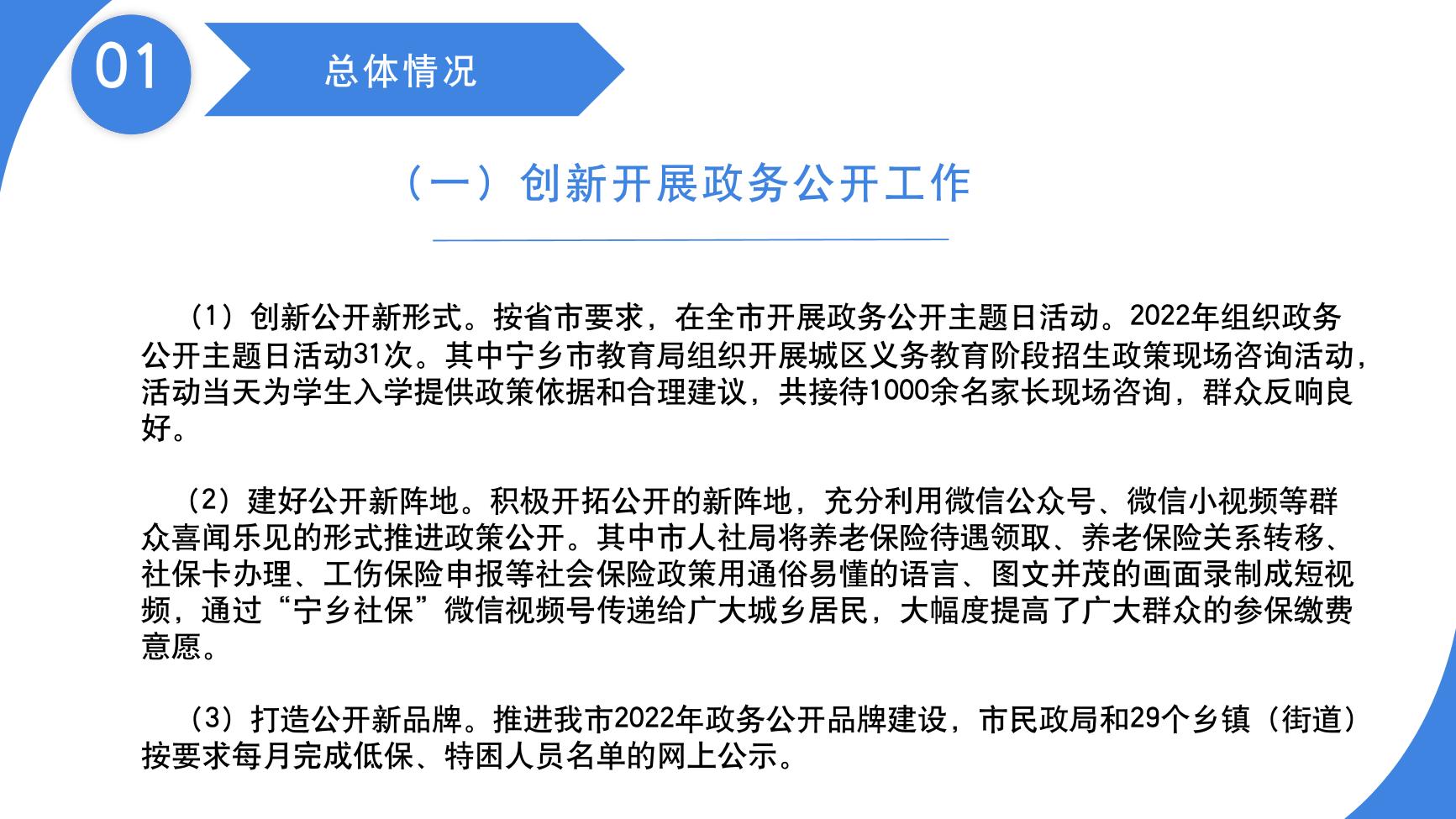 01

总体情况

（一）创新开展政务公开工作

（1）创新公开新形式。按省市要求，在全市开展政务公开主题日活动。2022年组织政务公开主题日活动31次。其中宁乡市教育局组织开展城区义务教育阶段招生政策现场咨询活动，活动当天为学生入学提供政策依据和合理建议，共接待1000余名家长现场咨询，群众反响良好。

（2）建好公开新阵地。积极开拓公开的新阵地，充分利用微信公众号、微信小视频等群众喜闻乐见的形式推进政策公开。其中市人社局将养老保险待遇领取、养老保险关系转移、社保卡办理、工伤保险申报等社会保险政策用通俗易懂的语言、图文并茂的画面录制成短视频，通过“宁乡社保”微信视频号传递给广大城乡居民，大幅度提高了广大群众的参保缴费意愿。

（3）打造公开新品牌。推进我市2022年政务公开品牌建设，市民政局和29个乡镇（街道）按要求每月完成低保、特困人员名单的网上公示。